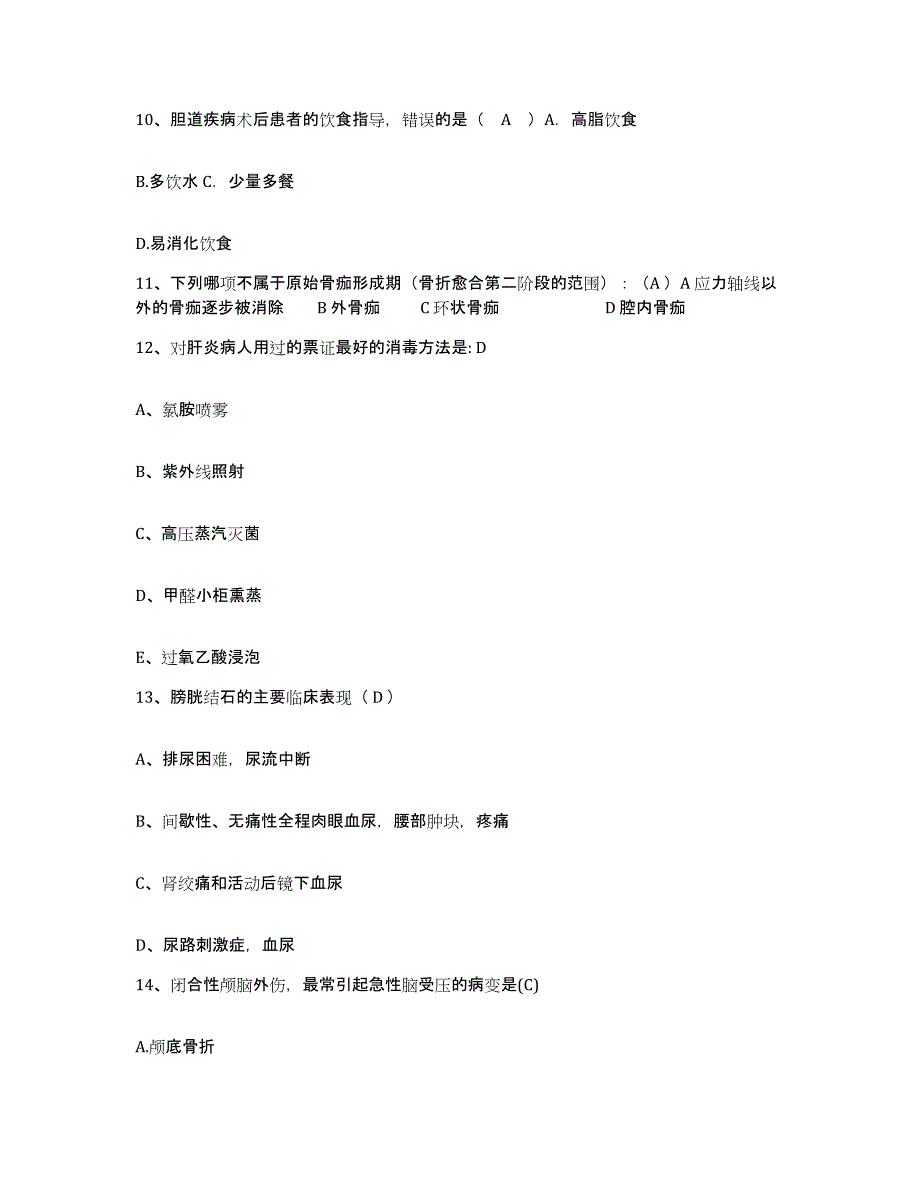 10、胆道疾病术后患者的饮食指导，错误的是（　A　）A. 高脂饮食

B.多饮水 C. 少量多餐

D.易消化饮食

11、下列哪项不属于原始骨痂形成期（骨折愈合第二阶段的范围）：（A）A 应力轴线以外的骨痂逐步被消除　B 外骨痂　C 环状骨痂　D 腔内骨痂

12、对肝炎病人用过的票证最好的消毒方法是: D

A、氯胺喷雾

B、紫外线照射

C、高压蒸汽灭菌

D、甲醛小柜熏蒸

E、过氧乙酸浸泡

13、膀胱结石的主要临床表现（ D ）

A、排尿困难，尿流中断

B、间歇性、无痛性全程肉眼血尿，腰部肿块，疼痛

C、肾绞痛和活动后镜下血尿

D、尿路刺激症，血尿

14、闭合性颅脑外伤，最常引起急性脑受压的病变是(C)

A.颅底骨折